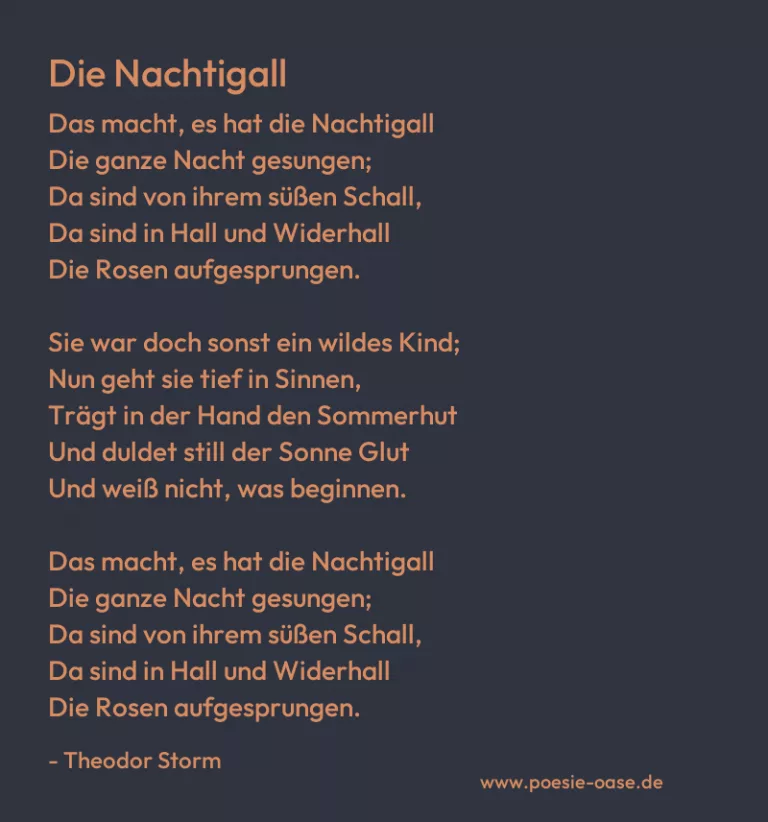 Die Nachtigall

Das macht, es hat die Nachtigall
Die ganze Nacht gesungen;
Da sind von ihrem süßen Schall,
Da sind in Hall und Widerhall
Die Rosen aufgesprungen.

Sie war doch sonst ein wildes Kind;
Nun geht sie tief in Sinnen,
Trägt in der Hand den Sommerhut
Und duldet still der Sonne Glut
Und weiß nicht, was beginnen.

Das macht, es hat die Nachtigall
Die ganze Nacht gesungen;
Da sind von ihrem süßen Schall,
Da sind in Hall und Widerhall
Die Rosen aufgesprungen.

- Theodor Storm

www.poesie-oase.de